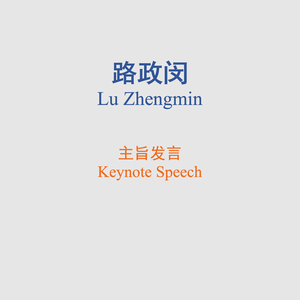 路政闵
Lu Zhengmin

主旨发言
Keynote Speech